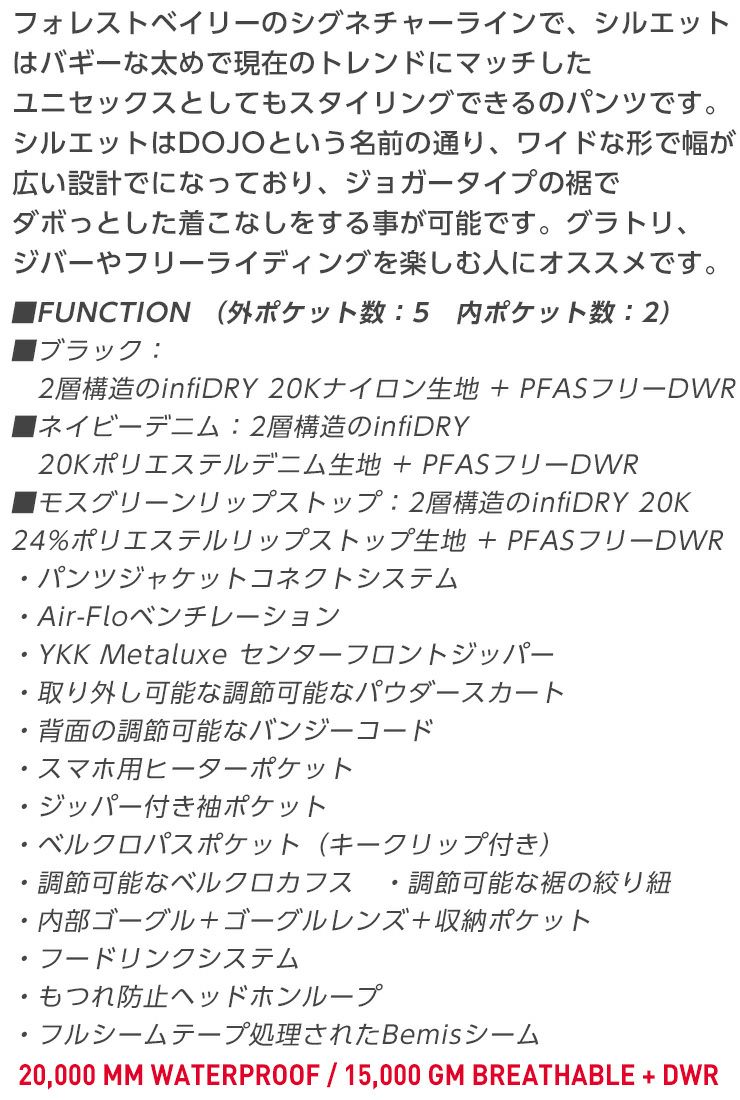 フォレストベイリーのシグネチャーラインで、シルエットはバギーな太めで現在のトレンドにマッチしたユニセックスとしてもスタイリングできるのパンツです。シルエットはDOJOという名前の通り、ワイドな形で幅が広い設計でになっており、ジョガータイプの裾でダボっとした着こなしをする事が可能です。グラトリ、ジバーやフリーライディングを楽しむ人にオススメです。

■FUNCTION （外ポケット数：5　内ポケット数：2）
■ブラック：
2層構造のinfiDRY 20Kナイロン生地 + PFASフリーDWR
■ネイビーデニム：2層構造のinfiDRY
20Kポリエステルデニム生地 + PFASフリーDWR
■モスグリーンリップストップ：2層構造のinfiDRY 20K
24%ポリエステルリップストップ生地 + PFASフリーDWR
・パンツジャケットコネクトシステム
・Air-Floベンチレーション
・YKK Metaluxe センターフロントジッパー
・取り外し可能な調節可能なパウダースカート
・背面の調節可能なバンジーコード
・スマホ用ヒーターポケット
・ジッパー付き袖ポケット
・ベルクロパスポケット（キークリップ付き）
・調節可能なベルクロカフス　・調節可能な裾の絞り紐
・内部ゴーグル＋ゴーグルレンズ＋収納ポケット
・フードリンクシステム
・もつれ防止ヘッドホンループ
・フルシームテープ処理されたBemisシーム
20,000 MM WATERPROOF / 15,000 GM BREATHABLE + DWR